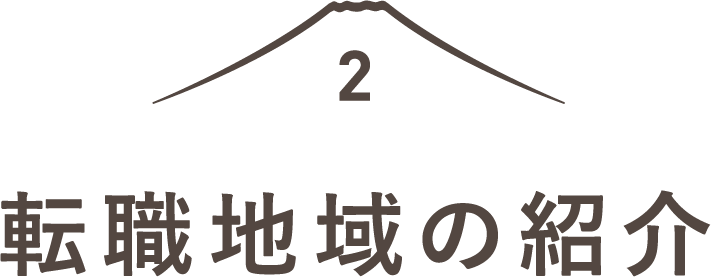 2

転職地域の紹介